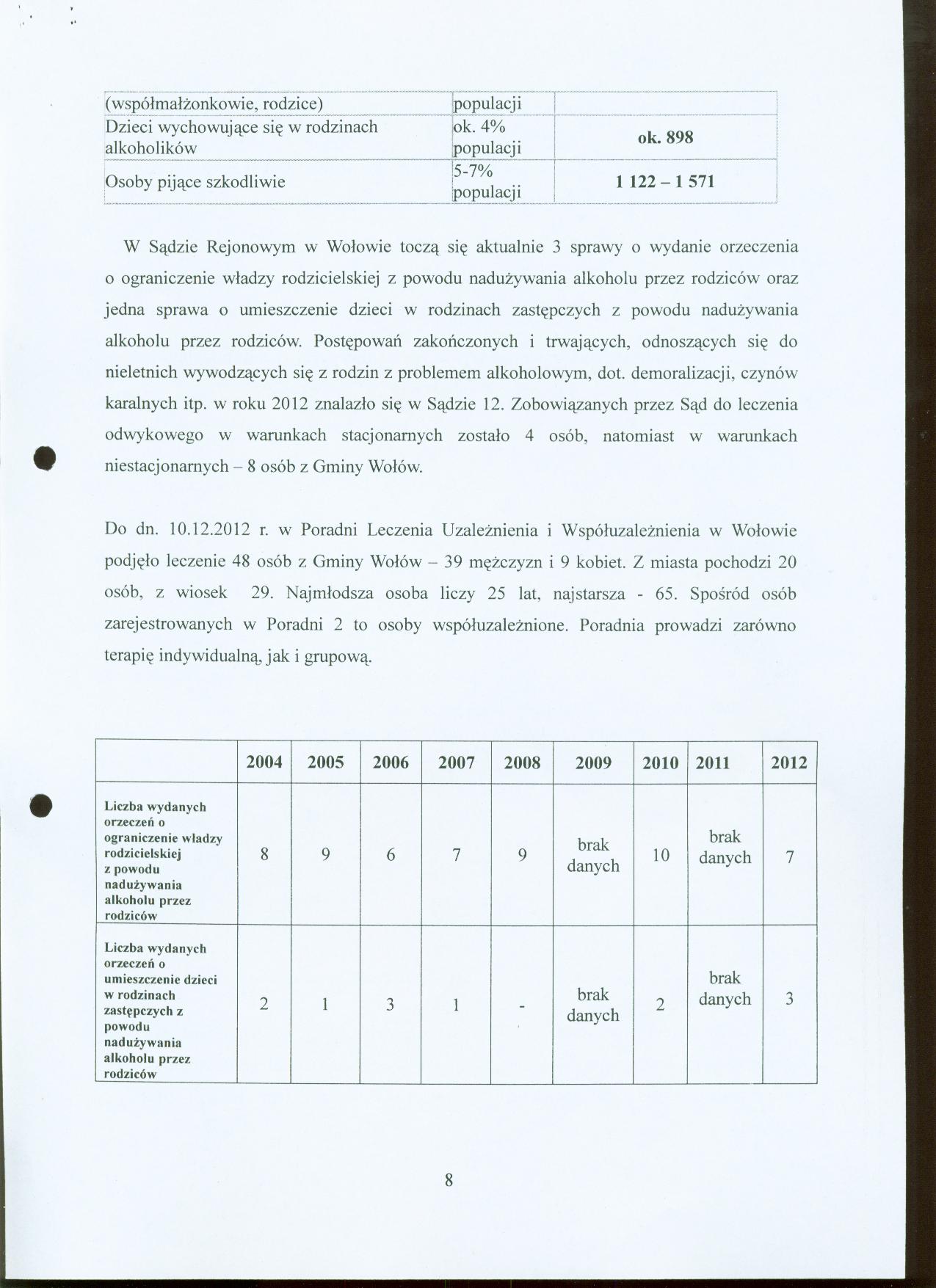 | (współmałżonkowie, rodzice) | populacji | |
|---|---|---|
| Dzieci wychowujące się w rodzinach alkoholików | ok. 4% populacji | ok. 898 |
| Osoby pijące szkodliwie | 5-7% populacji | 1 122 – 1 571 |

W Sądzie Rejonowym w Wołowie toczą się aktualnie 3 sprawy o wydanie orzeczenia o ograniczenie władzy rodzicielskiej z powodu nadużywania alkoholu przez rodziców oraz jedna sprawa o umieszczenie dzieci w rodzinach zastępczych z powodu nadużywania alkoholu przez rodziców. Postępowań zakończonych i trwających, odnoszących się do nieletnich wywodzących się z rodzin z problemem alkoholowym, dot. demoralizacji, czynów karalnych itp. w roku 2012 znalazło się w Sądzie 12. Zobowiązanych przez Sąd do leczenia odwykowego w warunkach stacjonarnych zostało 4 osób, natomiast w warunkach niestacjonarnych – 8 osób z Gminy Wołów.

Do dn. 10.12.2012 r. w Poradni Leczenia Uzależnienia i Współuzależnienia w Wołowie podjęło leczenie 48 osób z Gminy Wołów – 39 mężczyzn i 9 kobiet. Z miasta pochodzi 20 osób, z wiosek 29. Najmłodsza osoba liczy 25 lat, najstarsza - 65. Spośród osób zarejestrowanych w Poradni 2 to osoby współuzależnione. Poradnia prowadzi zarówno terapię indywidualną, jak i grupową.

| | 2004 | 2005 | 2006 | 2007 | 2008 | 2009 | 2010 | 2011 | 2012 |
|---|---|---|---|---|---|---|---|---|---|
| Liczba wydanych orzeczeń o ograniczenie władzy rodzicielskiej z powodu nadużywania alkoholu przez rodziców | 8 | 9 | 6 | 7 | 9 | brak danych | 10 | brak danych | 7 |
| Liczba wydanych orzeczeń o umieszczenie dzieci w rodzinach zastępczych z powodu nadużywania alkoholu przez rodziców | 2 | 1 | 3 | 1 | - | brak danych | 2 | brak danych | 3 |

8